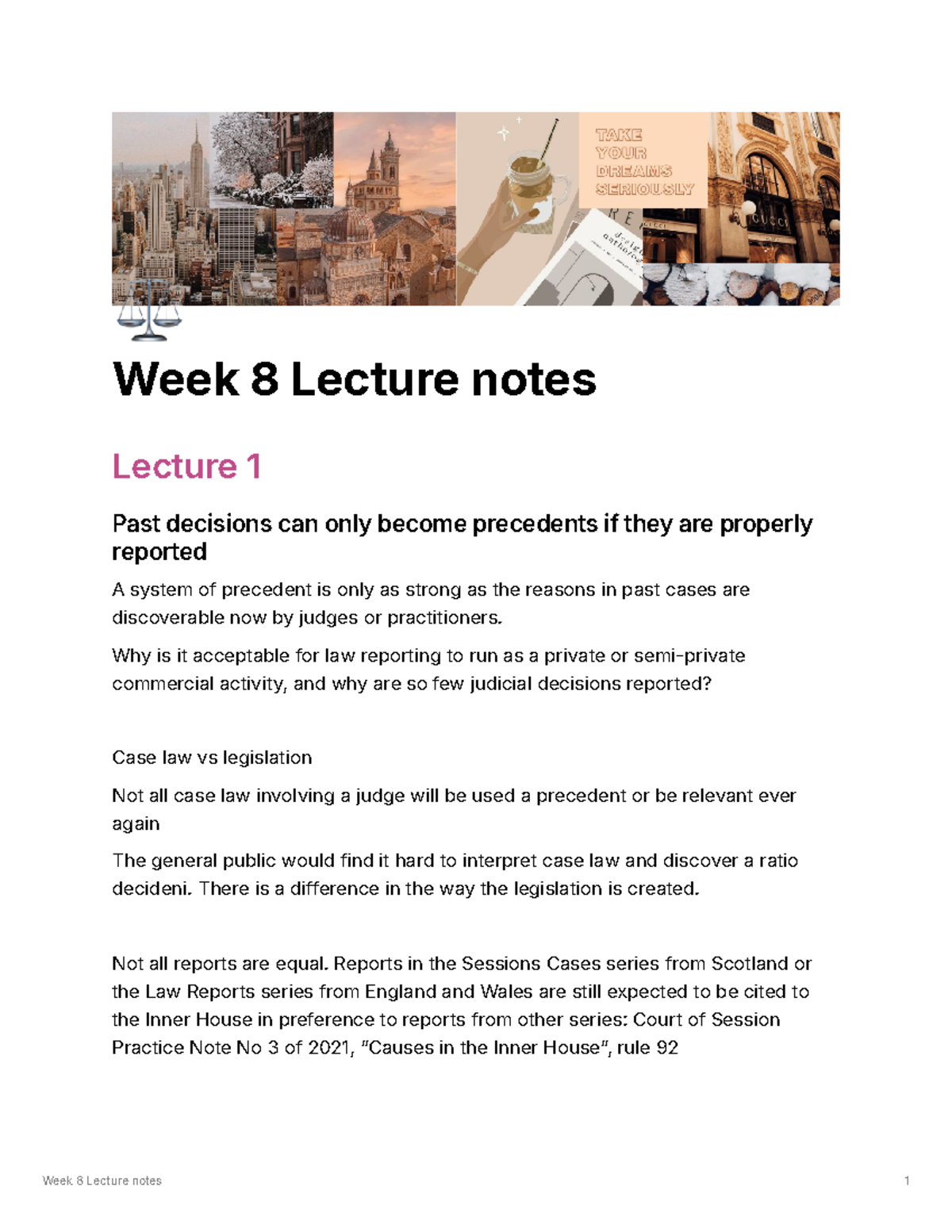 TAKE YOUR DREAMS SERIOUSLY

GUCCI

Week 8 Lecture notes

Lecture 1

Past decisions can only become precedents if they are properly reported

A system of precedent is only as strong as the reasons in past cases are discoverable now by judges or practitioners.

Why is it acceptable for law reporting to run as a private or semi-private commercial activity, and why are so few judicial decisions reported?

Case law vs legislation

Not all case law involving a judge will be used a precedent or be relevant ever again

The general public would find it hard to interpret case law and discover a ratio decideni. There is a difference in the way the legislation is created.

Not all reports are equal. Reports in the Sessions Cases series from Scotland or the Law Reports series from England and Wales are still expected to be cited to the Inner House in preference to reports from other series: Court of Session Practice Note No 3 of 2021, "Causes in the Inner House", rule 92

Week 8 Lecture notes

1